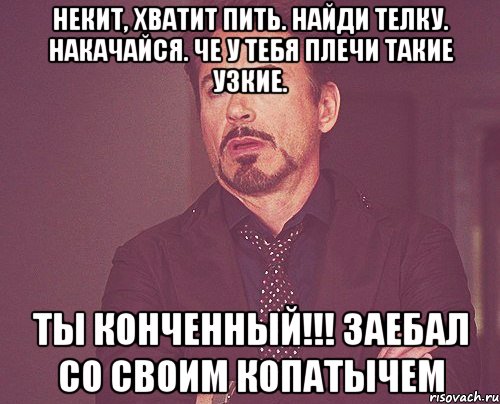 НЕКИТ, ХВАТИТ ПИТЬ. НАЙДИ ТЕЛКУ. НАКАЧАЙСЯ. ЧЕ У ТЕБЯ ПЛЕЧИ ТАКИЕ УЗКИЕ.

ТЫ КОНЧЕННЫЙ!!! ЗАЕБАЛ СО СВОИМ КОПАТЫЧЕМ

risovach.ru